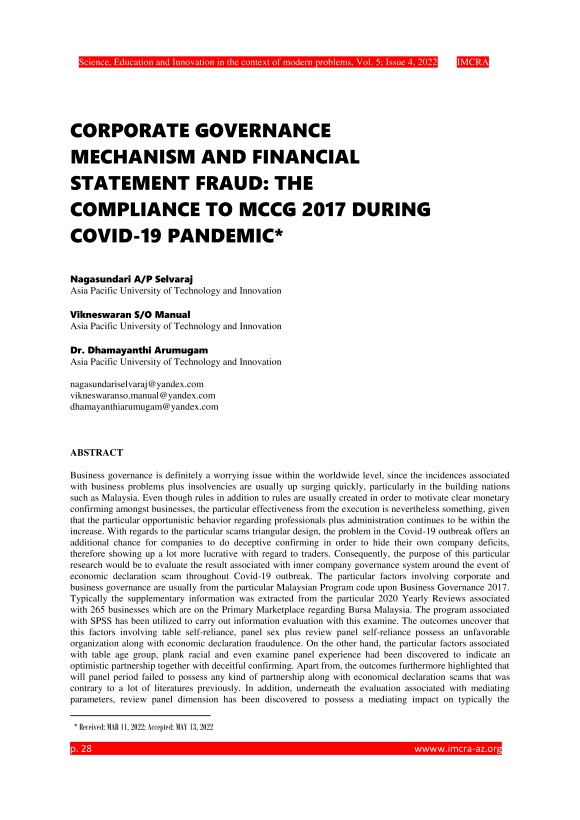 Science, Education and Innovation in the context of modern problems, Vol. 5; Issue 4, 2022 IMCRA

CORPORATE GOVERNANCE MECHANISM AND FINANCIAL STATEMENT FRAUD: THE COMPLIANCE TO MCCG 2017 DURING COVID-19 PANDEMIC*

Nagasundari A/P Selvaraj
Asia Pacific University of Technology and Innovation

Vikneswaran S/O Manual
Asia Pacific University of Technology and Innovation

Dr. Dhamayanthi Arumugam
Asia Pacific University of Technology and Innovation

nagasundariselvaraj@yandex.com
vikneswaranso.manual@yandex.com
dhamayanthiarumugam@yandex.com

ABSTRACT

Business governance is definitely a worrying issue within the worldwide level, since the incidences associated with business problems plus insolvencies are usually up surging quickly, particularly in the building nations such as Malaysia. Even though rules in addition to rules are usually created in order to motivate clear monetary confirming amongst businesses, the particular effectiveness from the execution is nevertheless something, given that the particular opportunistic behavior regarding professionals plus administration continues to be within the increase. With regards to the particular scams triangular design, the problem in the Covid-19 outbreak offers an additional chance for companies to do deceptive confirming in order to hide their own company deficits, therefore showing up a lot more lucrative with regard to traders. Consequently, the purpose of this particular research would be to evaluate the result associated with inner company governance system around the event of economic declaration scam throughout Covid-19 outbreak. The particular factors involving corporate and business governance are usually from the particular Malaysian Program code upon Business Governance 2017. Typically the supplementary information was extracted from the particular 2020 Yearly Reviews associated with 265 businesses which are on the Primary Marketplace regarding Bursa Malaysia. The program associated with SPSS has been utilized to carry out information evaluation with this examine. The outcomes uncover that this factors involving table self-reliance, panel sex plus review panel self-reliance possess an unfavorable organization along with economic declaration fraudulence. On the other hand, the particular factors associated with table age group, plank racial and even examine panel experience had been discovered to indicate an optimistic partnership together with deceitful confirming. Apart from, the outcomes furthermore highlighted that will panel period failed to possess any kind of partnership along with economical declaration scams that was contrary to a lot of literatures previously. In addition, underneath the evaluation associated with mediating parameters, review panel dimension has been discovered to possess a mediating impact on typically the

* Received: MAR 11, 2022; Accepted: MAY 13, 2022

p. 28 wwww.imcra-az.org